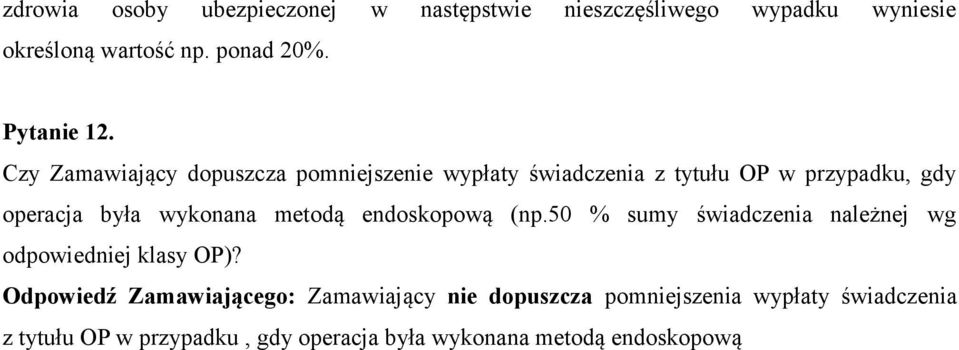 zdrowia osoby ubezpieczonej w następstwie nieszczęśliwego wypadku wyniesie określoną wartość np. ponad 20%.

Pytanie 12.

Czy Zamawiający dopuszcza pomniejszenie wypłaty świadczenia z tytułu OP w przypadku, gdy operacja była wykonana metodą endoskopową (np.50 % sumy świadczenia należnej wg odpowiedniej klasy OP)?

Odpowiedź Zamawiającego: Zamawiający nie dopuszcza pomniejszenia wypłaty świadczenia z tytułu OP w przypadku , gdy operacja była wykonana metodą endoskopową